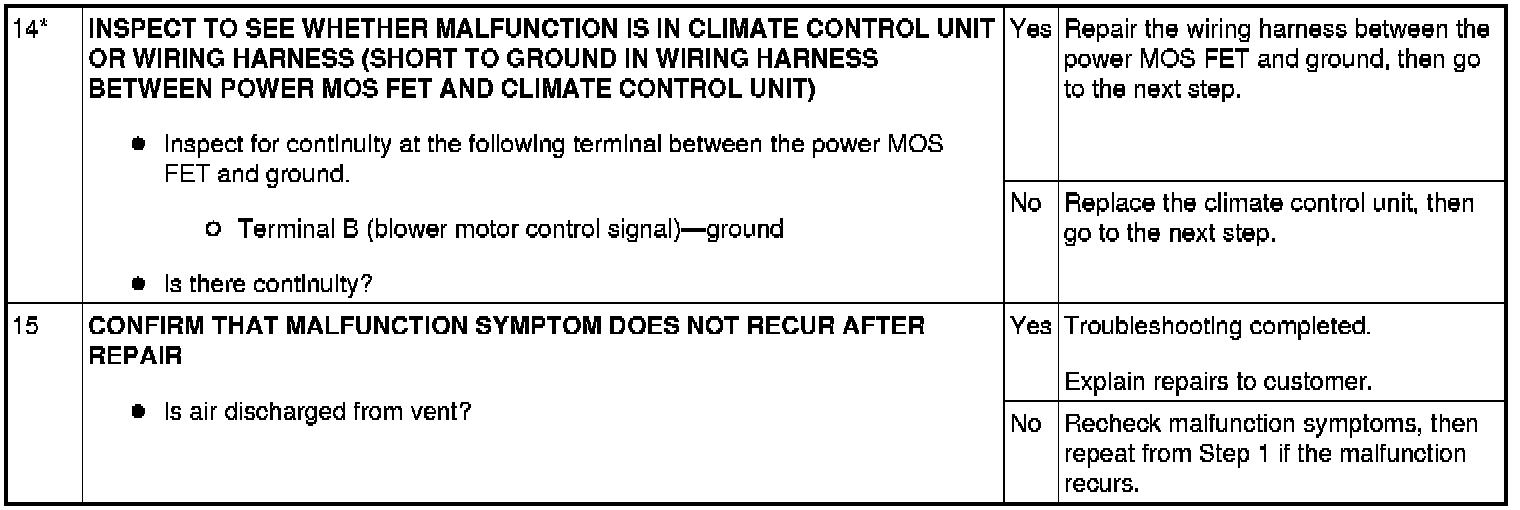 | 14* | INSPECT TO SEE WHETHER MALFUNCTION IS IN CLIMATE CONTROL UNIT OR WIRING HARNESS (SHORT TO GROUND IN WIRING HARNESS BETWEEN POWER MOS FET AND CLIMATE CONTROL UNIT) • Inspect for continuity at the following terminal between the power MOS FET and ground. ○ Terminal B (blower motor control signal)—ground • Is there continuity? | Yes | Repair the wiring harness between the power MOS FET and ground, then go to the next step. |
|---|---|---|---|
| | | No | Replace the climate control unit, then go to the next step. |
| 15 | CONFIRM THAT MALFUNCTION SYMPTOM DOES NOT RECUR AFTER REPAIR • Is air discharged from vent? | Yes | Troubleshooting completed. Explain repairs to customer. |
| | | No | Recheck malfunction symptoms, then repeat from Step 1 if the malfunction recurs. |